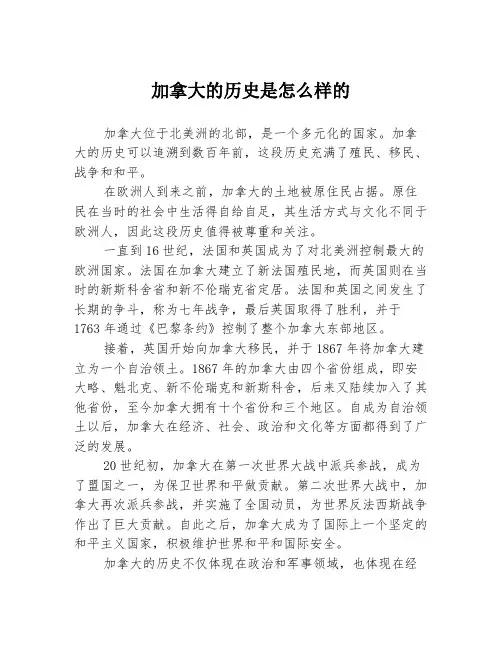 加拿大的历史是怎么样的

加拿大位于北美洲的北部，是一个多元化的国家。加拿大的历史可以追溯到数百年前，这段历史充满了殖民、移民、战争和和平。

在欧洲人到来之前，加拿大的土地被原住民占据。原住民在当时的社会中生活得自给自足，其生活方式与文化不同于欧洲人，因此这段历史值得被尊重和关注。

一直到16世纪，法国和英国成为了对北美洲控制最大的欧洲国家。法国在加拿大建立了新法国殖民地，而英国则在当时的新斯科舍省和新不伦瑞克省定居。法国和英国之间发生了长期的争斗，称为七年战争，最后英国取得了胜利，并于1763年通过《巴黎条约》控制了整个加拿大东部地区。

接着，英国开始向加拿大移民，并于1867年将加拿大建立为一个自治领土。1867年的加拿大由四个省份组成，即安大略、魁北克、新不伦瑞克和新斯科舍，后来又陆续加入了其他省份，至今加拿大拥有十个省份和三个地区。自成为自治领土以后，加拿大在经济、社会、政治和文化等方面都得到了广泛的发展。

20世纪初，加拿大在第一次世界大战中派兵参战，成为了盟国之一，为保卫世界和平做贡献。第二次世界大战中，加拿大再次派兵参战，并实施了全国动员，为世界反法西斯战争作出了巨大贡献。自此之后，加拿大成为了国际上一个坚定的和平主义国家，积极维护世界和平和国际安全。

加拿大的历史不仅体现在政治和军事领域，也体现在经